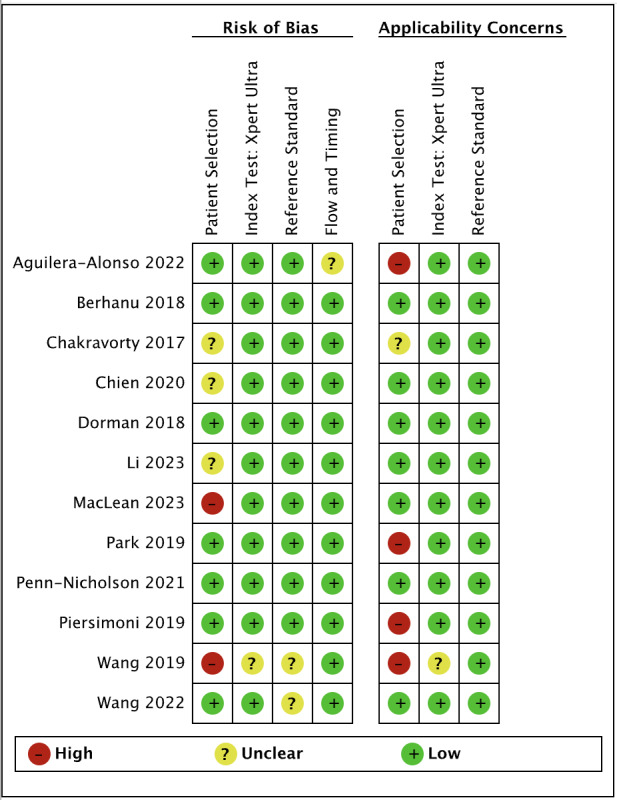 | | Risk of Bias | | | | Applicability Concerns | | |
|---|---|---|---|---|---|---|---|
| | Patient Selection | Index Test: Xpert Ultra | Reference Standard | Flow and Timing | Patient Selection | Index Test: Xpert Ultra | Reference Standard |
| Aguilera-Alonso 2022 | + | + | + | ? | – | + | + |
| Berhanu 2018 | + | + | + | + | + | + | + |
| Chakravorty 2017 | ? | + | + | + | ? | + | + |
| Chien 2020 | ? | + | + | + | + | + | + |
| Dorman 2018 | + | + | + | + | + | + | + |
| Li 2023 | ? | + | + | + | + | + | + |
| MacLean 2023 | – | + | + | + | + | + | + |
| Park 2019 | + | + | + | + | – | + | + |
| Penn-Nicholson 2021 | + | + | + | + | + | + | + |
| Piersimoni 2019 | + | + | + | + | – | + | + |
| Wang 2019 | – | ? | ? | + | – | ? | + |
| Wang 2022 | + | + | ? | + | + | + | + |

– High ? Unclear + Low